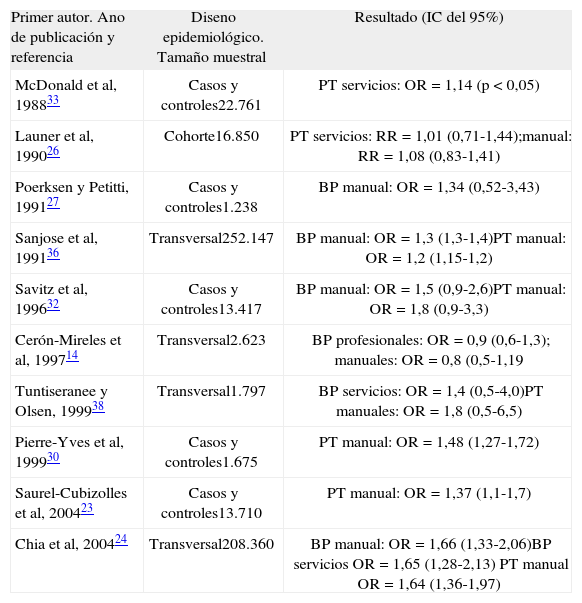 | Primer autor. Ano de publicación y referencia | Diseno epidemiológico. Tamaño muestral | Resultado (IC del 95%) |
|---|---|---|
| McDonald et al, 1988$^{33}$ | Casos y controles22.761 | PT servicios: OR = 1,14 (p < 0,05) |
| Launer et al, 1990$^{26}$ | Cohorte16.850 | PT servicios: RR = 1,01 (0,71-1,44);manual: RR = 1,08 (0,83-1,41) |
| Poerksen y Petitti, 1991$^{27}$ | Casos y controles1.238 | BP manual: OR = 1,34 (0,52-3,43) |
| Sanjose et al, 1991$^{36}$ | Transversal252.147 | BP manual: OR = 1,3 (1,3-1,4)PT manual: OR = 1,2 (1,15-1,2) |
| Savitz et al, 1996$^{32}$ | Casos y controles13.417 | BP manual: OR = 1,5 (0,9-2,6)PT manual: OR = 1,8 (0,9-3,3) |
| Cerón-Mireles et al, 1997$^{14}$ | Transversal2.623 | BP profesionales: OR = 0,9 (0,6-1,3); manuales: OR = 0,8 (0,5-1,19 |
| Tuntiseranee y Olsen, 1999$^{38}$ | Transversal1.797 | BP servicios: OR = 1,4 (0,5-4,0)PT manuales: OR = 1,8 (0,5-6,5) |
| Pierre-Yves et al, 1999$^{30}$ | Casos y controles1.675 | PT manual: OR = 1,48 (1,27-1,72) |
| Saurel-Cubizolles et al, 2004$^{23}$ | Casos y controles13.710 | PT manual: OR = 1,37 (1,1-1,7) |
| Chia et al, 2004$^{24}$ | Transversal208.360 | BP manual: OR = 1,66 (1,33-2,06)BP servicios OR = 1,65 (1,28-2,13) PT manual OR = 1,64 (1,36-1,97) |